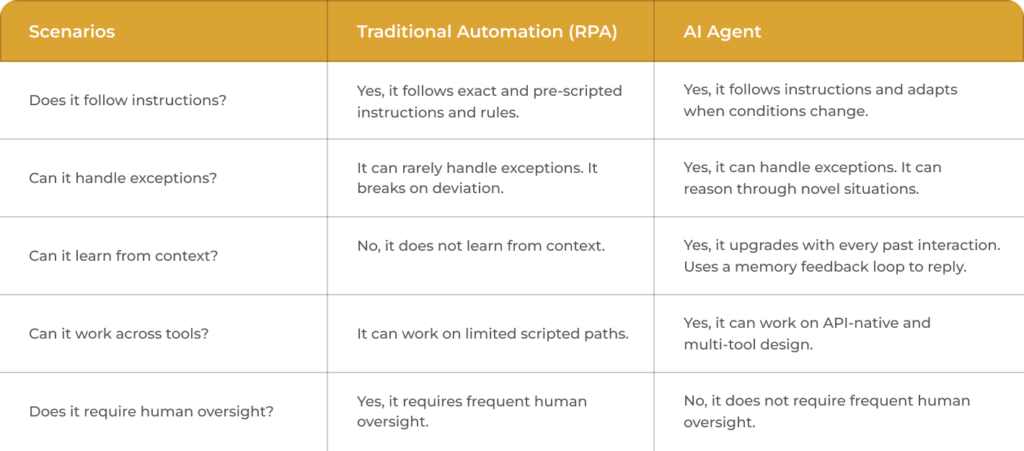 | Scenarios | Traditional Automation (RPA) | AI Agent |
|---|---|---|
| Does it follow instructions? | Yes, it follows exact and pre-scripted instructions and rules. | Yes, it follows instructions and adapts when conditions change. |
| Can it handle exceptions? | It can rarely handle exceptions. It breaks on deviation. | Yes, it can handle exceptions. It can reason through novel situations. |
| Can it learn from context? | No, it does not learn from context. | Yes, it upgrades with every past interaction. Uses a memory feedback loop to reply. |
| Can it work across tools? | It can work on limited scripted paths. | Yes, it can work on API-native and multi-tool design. |
| Does it require human oversight? | Yes, it requires frequent human oversight. | No, it does not require frequent human oversight. |